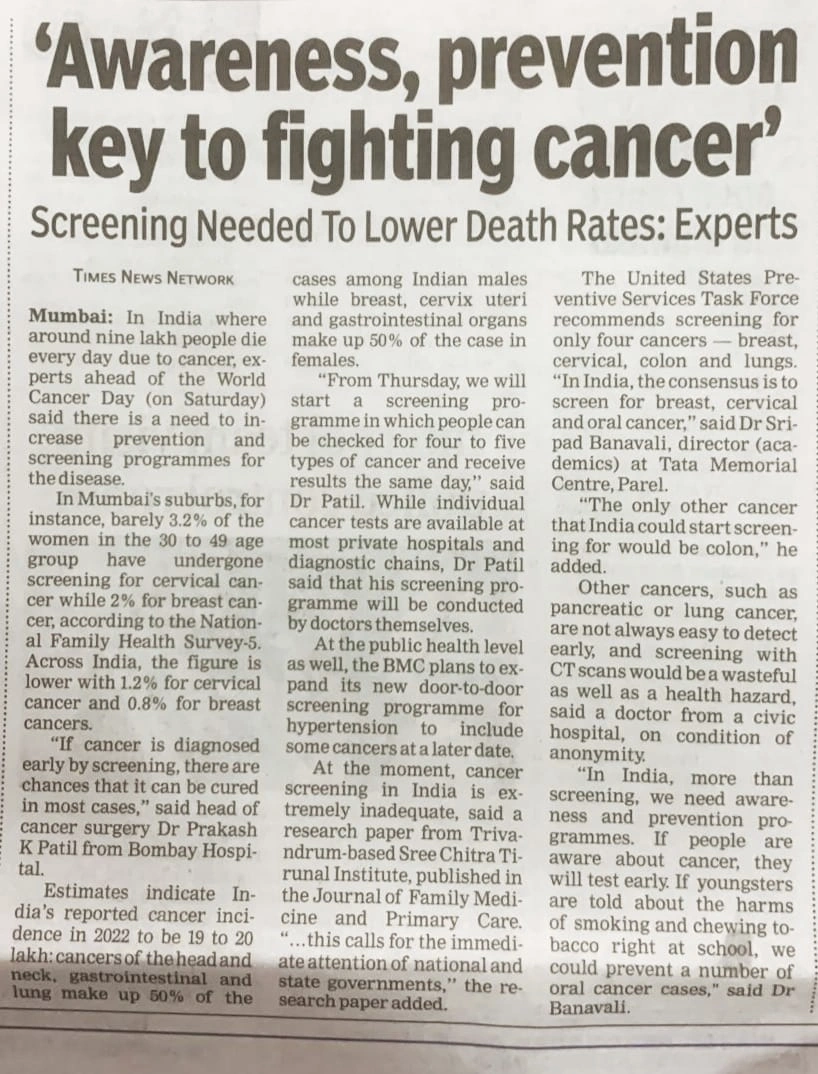 'Awareness, prevention key to fighting cancer'

Screening Needed To Lower Death Rates: Experts

TIMES NEWS NETWORK

Mumbai: In India where around nine lakh people die every day due to cancer, experts ahead of the World Cancer Day (on Saturday) said there is a need to increase prevention and screening programmes for the disease.

In Mumbai's suburbs, for instance, barely 3.2% of the women in the 30 to 49 age group have undergone screening for cervical cancer while 2% for breast cancer, according to the National Family Health Survey-5. Across India, the figure is lower with 1.2% for cervical cancer and 0.8% for breast cancers.

"If cancer is diagnosed early by screening, there are chances that it can be cured in most cases," said head of cancer surgery Dr Prakash K Patil from Bombay Hospital.

Estimates indicate India's reported cancer incidence in 2022 to be 19 to 20 lakh: cancers of the head and neck, gastrointestinal and lung make up 50% of the cases among Indian males while breast, cervix uteri and gastrointestinal organs make up 50% of the case in females.

"From Thursday, we will start a screening programme in which people can be checked for four to five types of cancer and receive results the same day," said Dr Patil. While individual cancer tests are available at most private hospitals and diagnostic chains, Dr Patil said that his screening programme will be conducted by doctors themselves.

At the public health level as well, the BMC plans to expand its new door-to-door screening programme for hypertension to include some cancers at a later date.

At the moment, cancer screening in India is extremely inadequate, said a research paper from Trivandrum-based Sree Chitra Tirunal Institute, published in the Journal of Family Medicine and Primary Care. "...this calls for the immediate attention of national and state governments," the research paper added.

The United States Preventive Services Task Force recommends screening for only four cancers — breast, cervical, colon and lungs. "In India, the consensus is to screen for breast, cervical and oral cancer," said Dr Sripad Banavali, director (academics) at Tata Memorial Centre, Parel.

"The only other cancer that India could start screening for would be colon," he added.

Other cancers, such as pancreatic or lung cancer, are not always easy to detect early, and screening with CT scans would be a wasteful as well as a health hazard, said a doctor from a civic hospital, on condition of anonymity.

"In India, more than screening, we need awareness and prevention programmes. If people are aware about cancer, they will test early. If youngsters are told about the harms of smoking and chewing tobacco right at school, we could prevent a number of oral cancer cases," said Dr Banavali.